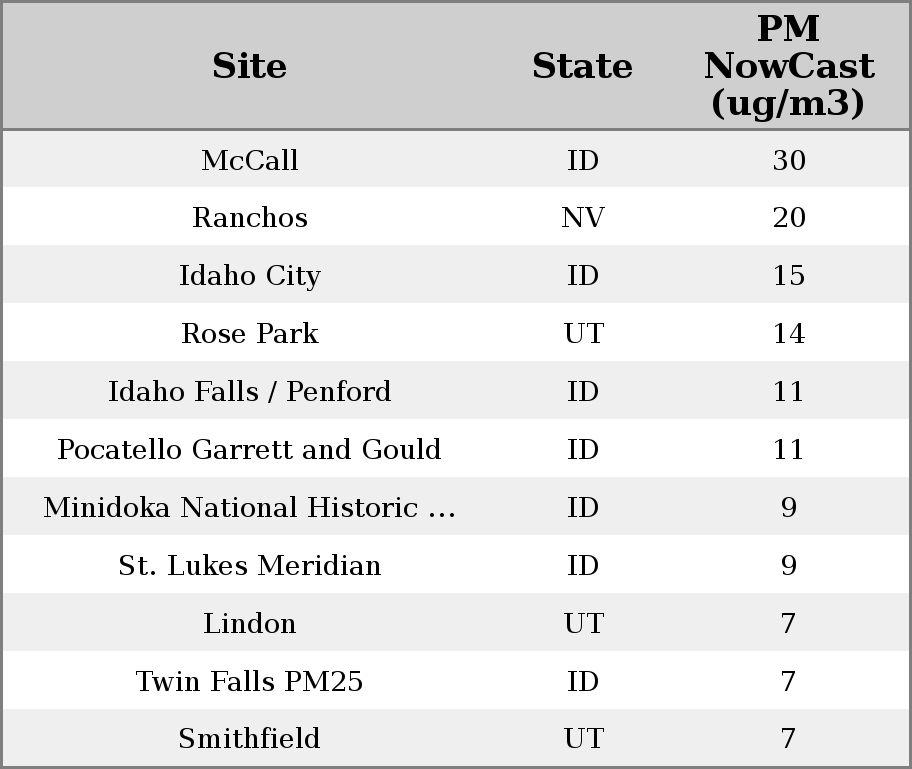 | Site | State | PM NowCast (ug/m3) |
|---|---|---|
| McCall | ID | 30 |
| Ranchos | NV | 20 |
| Idaho City | ID | 15 |
| Rose Park | UT | 14 |
| Idaho Falls / Penford | ID | 11 |
| Pocatello Garrett and Gould | ID | 11 |
| Minidoka National Historic ... | ID | 9 |
| St. Lukes Meridian | ID | 9 |
| Lindon | UT | 7 |
| Twin Falls PM25 | ID | 7 |
| Smithfield | UT | 7 |